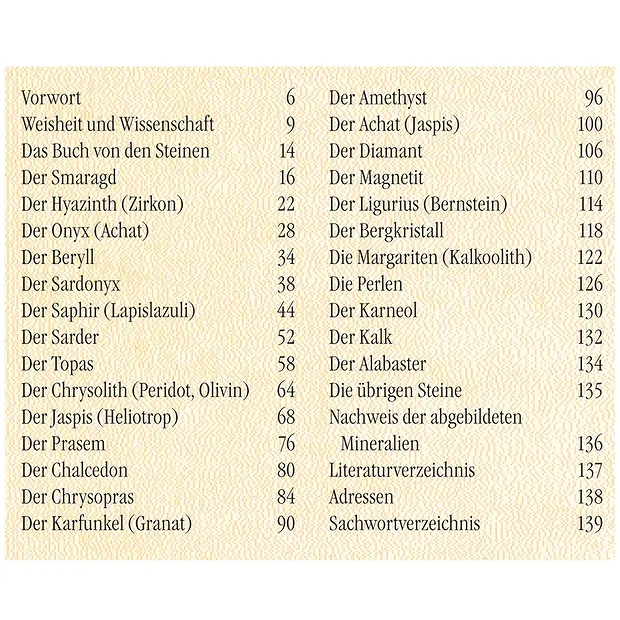 Vorwort 6
Weisheit und Wissenschaft 9
Das Buch von den Steinen 14
Der Smaragd 16
Der Hyazinth (Zirkon) 22
Der Onyx (Achat) 28
Der Beryll 34
Der Sardonyx 38
Der Saphir (Lapislazuli) 44
Der Sarder 52
Der Topas 58
Der Chrysolith (Peridot, Olivin) 64
Der Jaspis (Heliotrop) 68
Der Prasem 76
Der Chalcedon 80
Der Chrysopras 84
Der Karfunkel (Granat) 90

Der Amethyst 96
Der Achat (Jaspis) 100
Der Diamant 106
Der Magnetit 110
Der Ligurius (Bernstein) 114
Der Bergkristall 118
Die Margariten (Kalkoolith) 122
Die Perlen 126
Der Karneol 130
Der Kalk 132
Der Alabaster 134
Die übrigen Steine 135
Nachweis der abgebildeten Mineralien 136
Literaturverzeichnis 137
Adressen 138
Sachwortverzeichnis 139